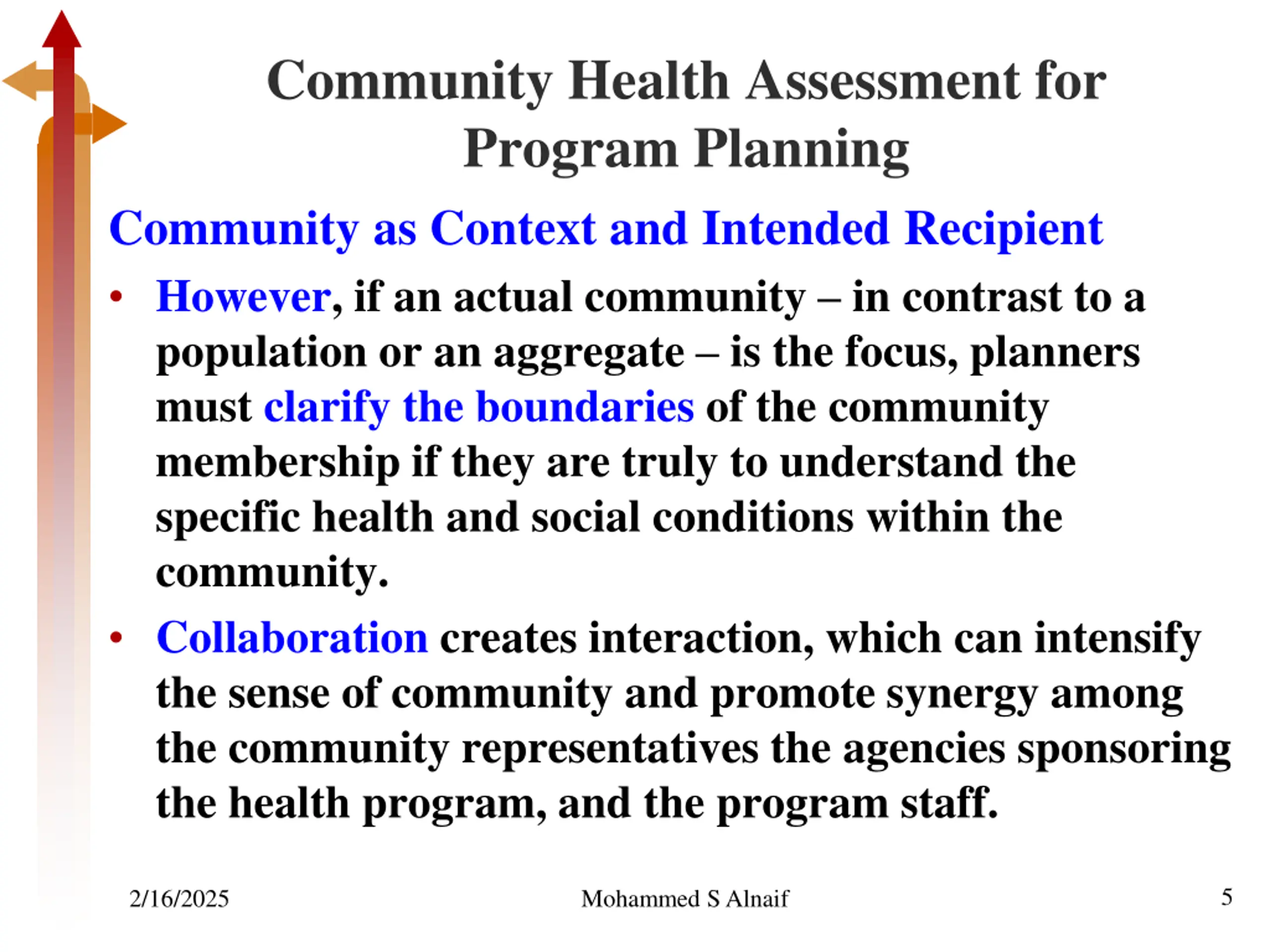 Community Health Assessment for Program Planning

Community as Context and Intended Recipient

• However, if an actual community – in contrast to a population or an aggregate – is the focus, planners must clarify the boundaries of the community membership if they are truly to understand the specific health and social conditions within the community.

• Collaboration creates interaction, which can intensify the sense of community and promote synergy among the community representatives the agencies sponsoring the health program, and the program staff.

2/16/2025

Mohammed S Alnaif

5